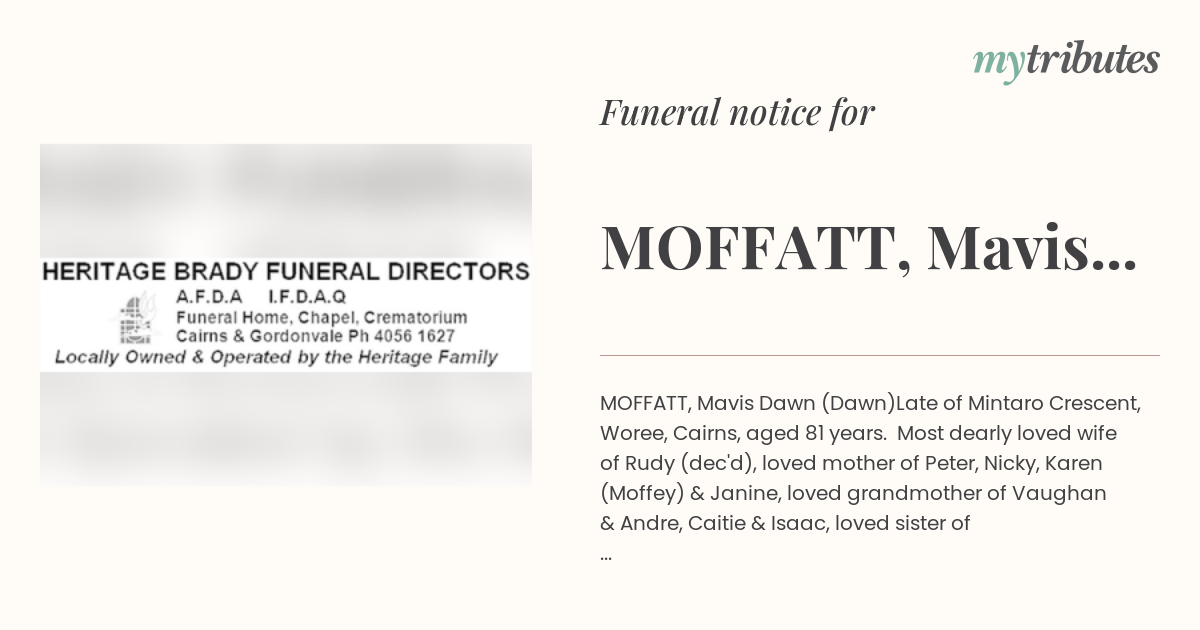 mytributes

Funeral notice for

MOFFATT, Mavis...

HERITAGE BRADY FUNERAL DIRECTORS
A.F.D.A I.F.D.A.Q
Funeral Home, Chapel, Crematorium
Cairns & Gordonvale Ph 4056 1627
Locally Owned & Operated by the Heritage Family

MOFFATT, Mavis Dawn (Dawn)Late of Mintaro Crescent, Woree, Cairns, aged 81 years. Most dearly loved wife of Rudy (dec'd), loved mother of Peter, Nicky, Karen (Moffey) & Janine, loved grandmother of Vaughan & Andre, Caitie & Isaac, loved sister of
...